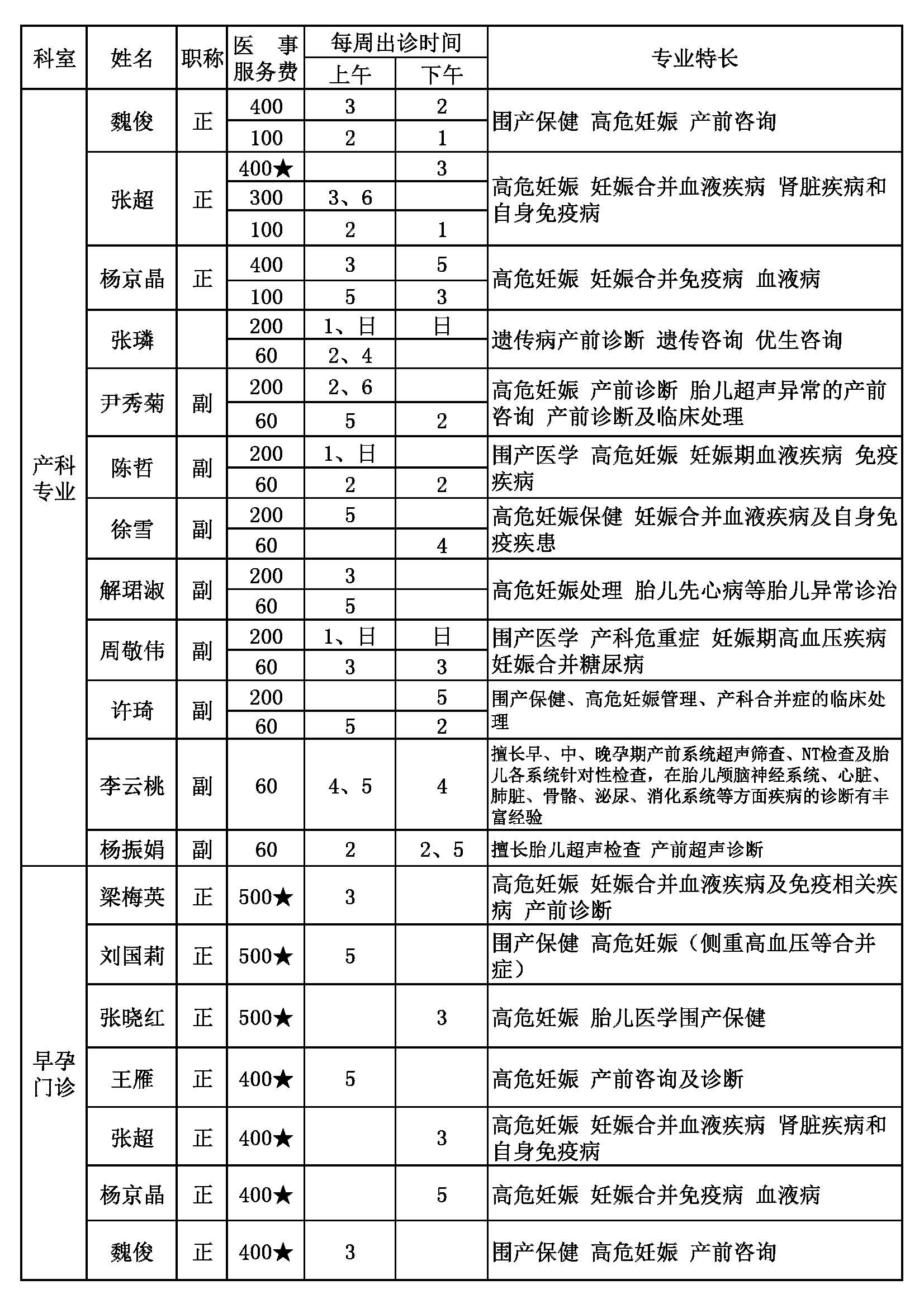 | 科室 | 姓名 | 职称 | 医事服务费 | 每周出诊时间 上午 | 每周出诊时间 下午 | 专业特长 |
|---|---|---|---|---|---|---|
| 产科专业 | 魏俊 | 正 | 400 | 3 | 2 | 围产保健 高危妊娠 产前咨询 |
| | | | 100 | 2 | 1 | |
| | 张超 | 正 | 400★ | | 3 | 高危妊娠 妊娠合并血液疾病 肾脏疾病和自身免疫病 |
| | | | 300 | 3、6 | | |
| | | | 100 | 2 | 1 | |
| | 杨京晶 | 正 | 400 | 3 | 5 | 高危妊娠 妊娠合并免疫病 血液病 |
| | | | 100 | 5 | 3 | |
| | 张璘 | | 200 | 1、日 | 日 | 遗传病产前诊断 遗传咨询 优生咨询 |
| | | | 60 | 2、4 | | |
| | 尹秀菊 | 副 | 200 | 2、6 | | 高危妊娠 产前诊断 胎儿超声异常的产前咨询 产前诊断及临床处理 |
| | | | 60 | 5 | 2 | |
| | 陈哲 | 副 | 200 | 1、日 | | 围产医学 高危妊娠 妊娠期血液疾病 免疫疾病 |
| | | | 60 | 2 | 2 | |
| | 徐雪 | 副 | 200 | 5 | | 高危妊娠保健 妊娠合并血液疾病及自身免疫疾患 |
| | | | 60 | | 4 | |
| | 解珺淑 | 副 | 200 | 3 | | 高危妊娠处理 胎儿先心病等胎儿异常诊治 |
| | | | 60 | 5 | | |
| | 周敬伟 | 副 | 200 | 1、日 | 日 | 围产医学 产科危重症 妊娠期高血压疾病 妊娠合并糖尿病 |
| | | | 60 | 3 | 3 | |
| | 许琦 | 副 | 200 | | 5 | 围产保健、高危妊娠管理、产科合并症的临床处理 |
| | | | 60 | 5 | 2 | |
| | 李云桃 | 副 | 60 | 4、5 | 4 | 擅长早、中、晚孕期产前系统超声筛查、NT检查及胎儿各系统针对性检查，在胎儿颅脑神经系统、心脏、肺脏、骨骼、泌尿、消化系统等方面疾病的诊断有丰富经验 |
| | 杨振娟 | 副 | 60 | 2 | 2、5 | 擅长胎儿超声检查 产前超声诊断 |
| 早孕门诊 | 梁梅英 | 正 | 500★ | 3 | | 高危妊娠 妊娠合并血液疾病及免疫相关疾病 产前诊断 |
| | 刘国莉 | 正 | 500★ | 5 | | 围产保健 高危妊娠（侧重高血压等合并症） |
| | 张晓红 | 正 | 500★ | | 3 | 高危妊娠 胎儿医学围产保健 |
| | 王雁 | 正 | 400★ | 5 | | 高危妊娠 产前咨询及诊断 |
| | 张超 | 正 | 400★ | | 3 | 高危妊娠 妊娠合并血液疾病 肾脏疾病和自身免疫病 |
| | 杨京晶 | 正 | 400★ | | 5 | 高危妊娠 妊娠合并免疫病 血液病 |
| | 魏俊 | 正 | 400★ | 3 | | 围产保健 高危妊娠 产前咨询 |